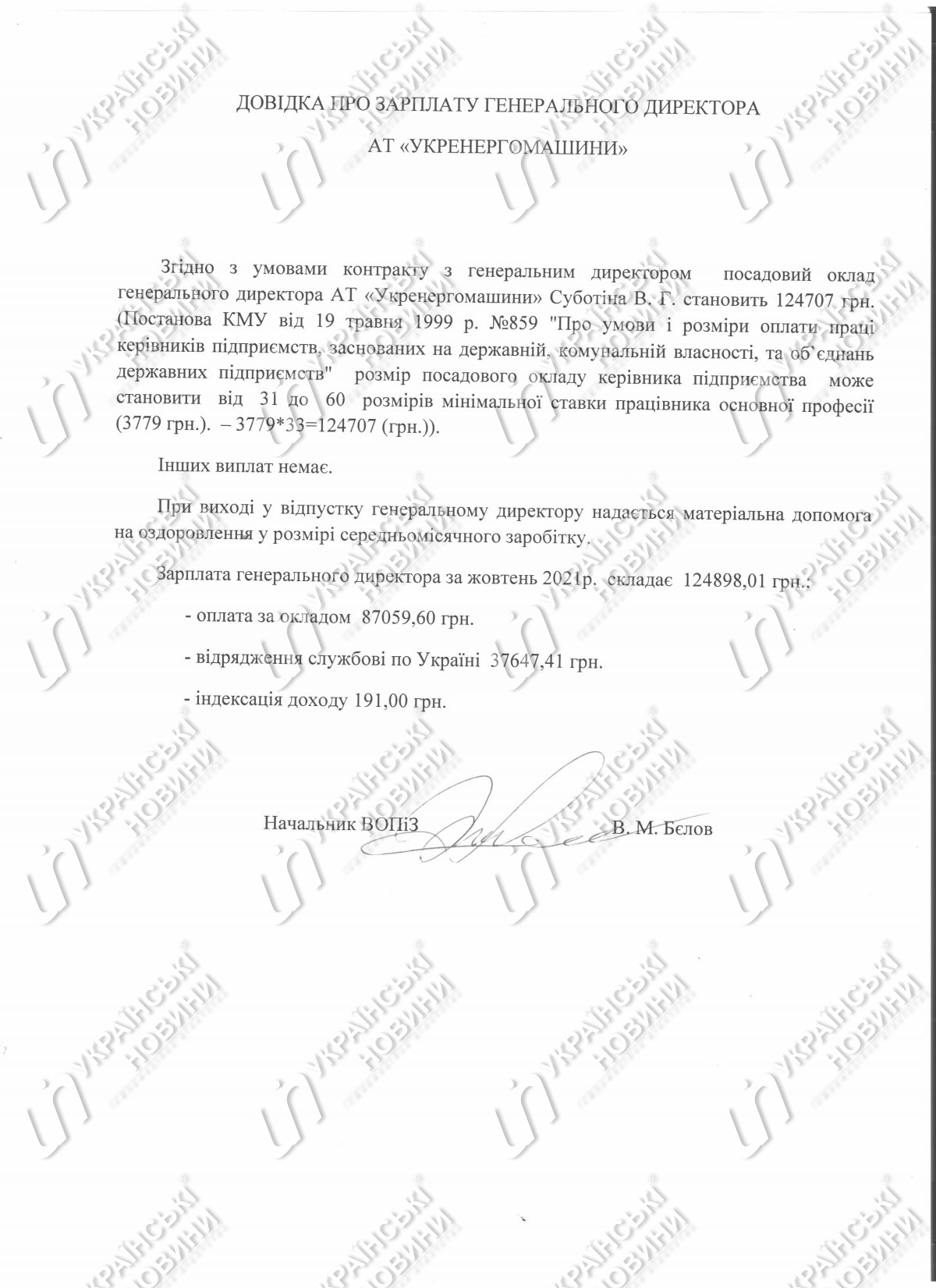 ДОВІДКА ПРО ЗАРПЛАТУ ГЕНЕРАЛЬНОГО ДИРЕКТОРА

АТ «УКРЕНЕРГОМАШИНИ»

Згідно з умовами контракту з генеральним директором посадовий оклад генерального директора АТ «Укренергомашини» Суботіна В. Г. становить 124707 грн. (Постанова КМУ від 19 травня 1999 р. №859 "Про умови і розміри оплати праці керівників підприємств, заснованих на державній, комунальній власності, та об`єднань державних підприємств" розмір посадового окладу керівника підприємства може становити від 31 до 60 розмірів мінімальної ставки працівника основної професії (3779 грн.). – 3779*33=124707 (грн.)).

Інших виплат немає.

При виході у відпустку генеральному директору надається матеріальна допомога на оздоровлення у розмірі середньомісячного заробітку.

Зарплата генерального директора за жовтень 2021р. складає 124898,01 грн.:

- оплата за окладом 87059,60 грн.

- відрядження службові по Україні 37647,41 грн.

- індексація доходу 191,00 грн.

Начальник ВОПіЗ В. М. Бєлов

УКРАЇНСЬКІ НОВИНИ